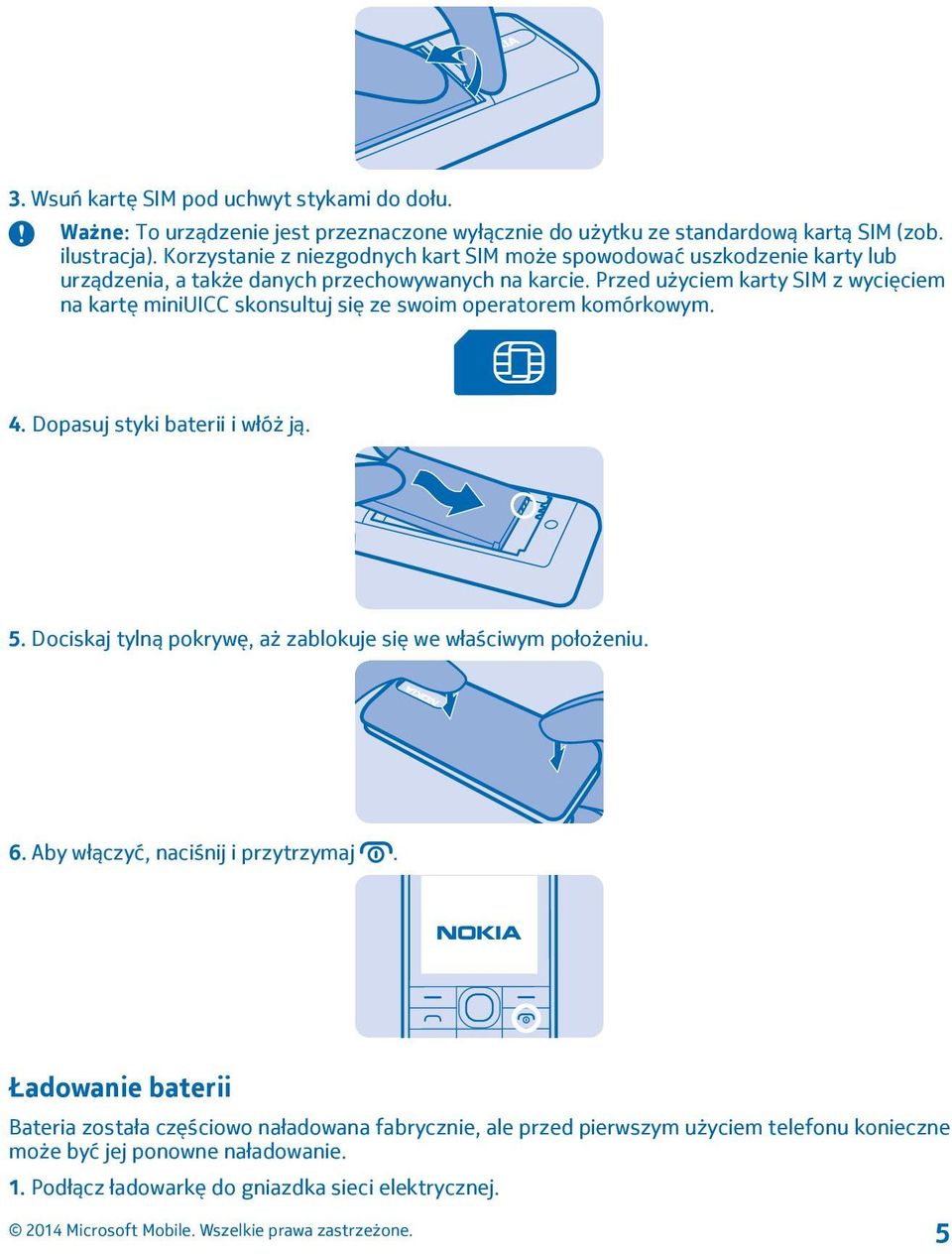 3. Wsuń kartę SIM pod uchwyt stykami do dołu.

Ważne: To urządzenie jest przeznaczone wyłącznie do użytku ze standardową kartą SIM (zob. ilustracja). Korzystanie z niezgodnych kart SIM może spowodować uszkodzenie karty lub urządzenia, a także danych przechowywanych na karcie. Przed użyciem karty SIM z wycięciem na kartę miniUICC skonsultuj się ze swoim operatorem komórkowym.

4. Dopasuj styki baterii i włóż ją.

5. Dociskaj tylną pokrywę, aż zablokuje się we właściwym położeniu.

6. Aby włączyć, naciśnij i przytrzymaj .

NOKIA

Ładowanie baterii

Bateria została częściowo naładowana fabrycznie, ale przed pierwszym użyciem telefonu konieczne może być jej ponowne naładowanie.

1. Podłącz ładowarkę do gniazdka sieci elektrycznej.

© 2014 Microsoft Mobile. Wszelkie prawa zastrzeżone.

5